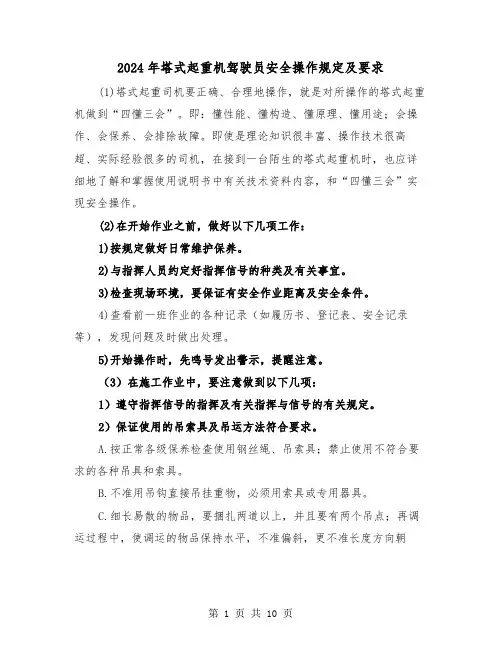 2024年塔式起重机驾驶员安全操作规定及要求

(1)塔式起重司机要正确、合理地操作，就是对所操作的塔式起重机做到“四懂三会”。即：懂性能、懂构造、懂原理、懂用途；会操作、会保养、会排除故障。即使是理论知识很丰富、操作技术很高超、实际经验很多的司机，在接到一台陌生的塔式起重机时，也应详细地了解和掌握使用说明书中有关技术资料内容，和“四懂三会”实现安全操作。

(2)在开始作业之前，做好以下几项工作：

1)按规定做好日常维护保养。

2)与指挥人员约定好指挥信号的种类及有关事宜。

3)检查现场环境，要保证有安全作业距离及安全条件。

4)查看前一班作业的各种记录（如履历书、登记表、安全记录等），发现问题及时做出处理。

5)开始操作时，先鸣号发出警示，提醒注意。

（3）在施工作业中，要注意做到以下几项：

1）遵守指挥信号的指挥及有关指挥与信号的有关规定。

2）保证使用的吊索具及吊运方法符合要求。

A.按正常各级保养检查使用钢丝绳、吊索具；禁止使用不符合要求的各种吊具和索具。

B.不准用吊钩直接吊挂重物，必须用索具或专用器具。

C.细长易散的物品，要捆扎两道以上，并且要有两个吊点；再调运过程中，使调运的物品保持水平，不准偏斜，更不准长度方向朝

第 1 页 共 10 页